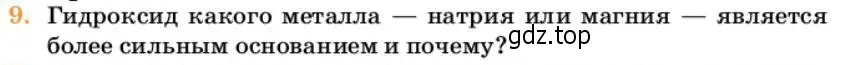 9. Гидроксид какого металла — натрия или магния — является более сильным основанием и почему?

gdz.top